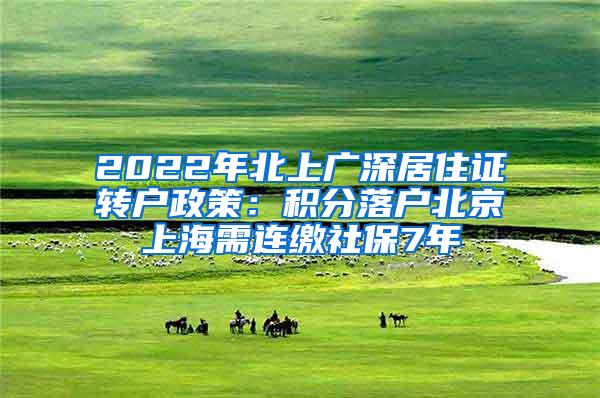 2022年北上广深居住证转户政策：积分落户北京上海需连缴社保7年